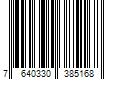 7 640330 385168